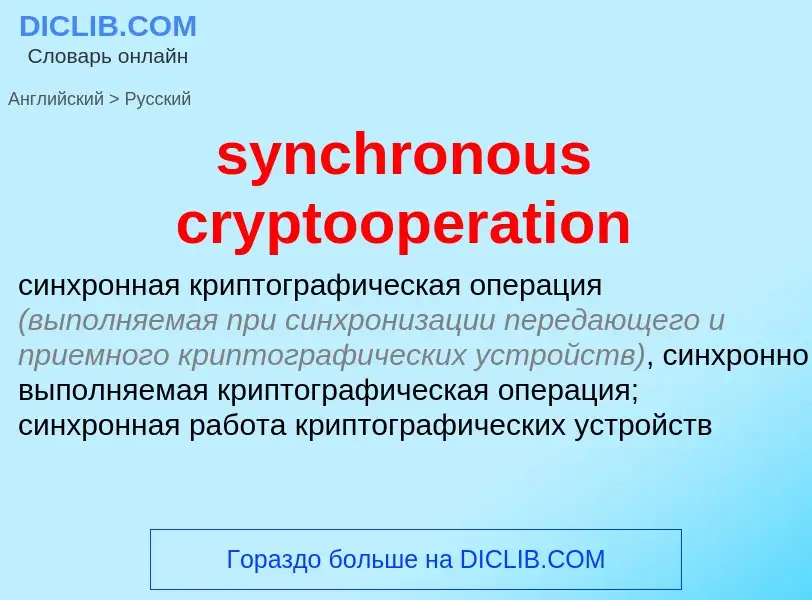 DICLIB.COM
Словарь онлайн

Английский > Русский

synchronous cryptooperation

синхронная криптографическая операция (выполняемая при синхронизации передающего и приемного криптографических устройств), синхронно выполняемая криптографическая операция; синхронная работа криптографических устройств

Гораздо больше на DICLIB.COM